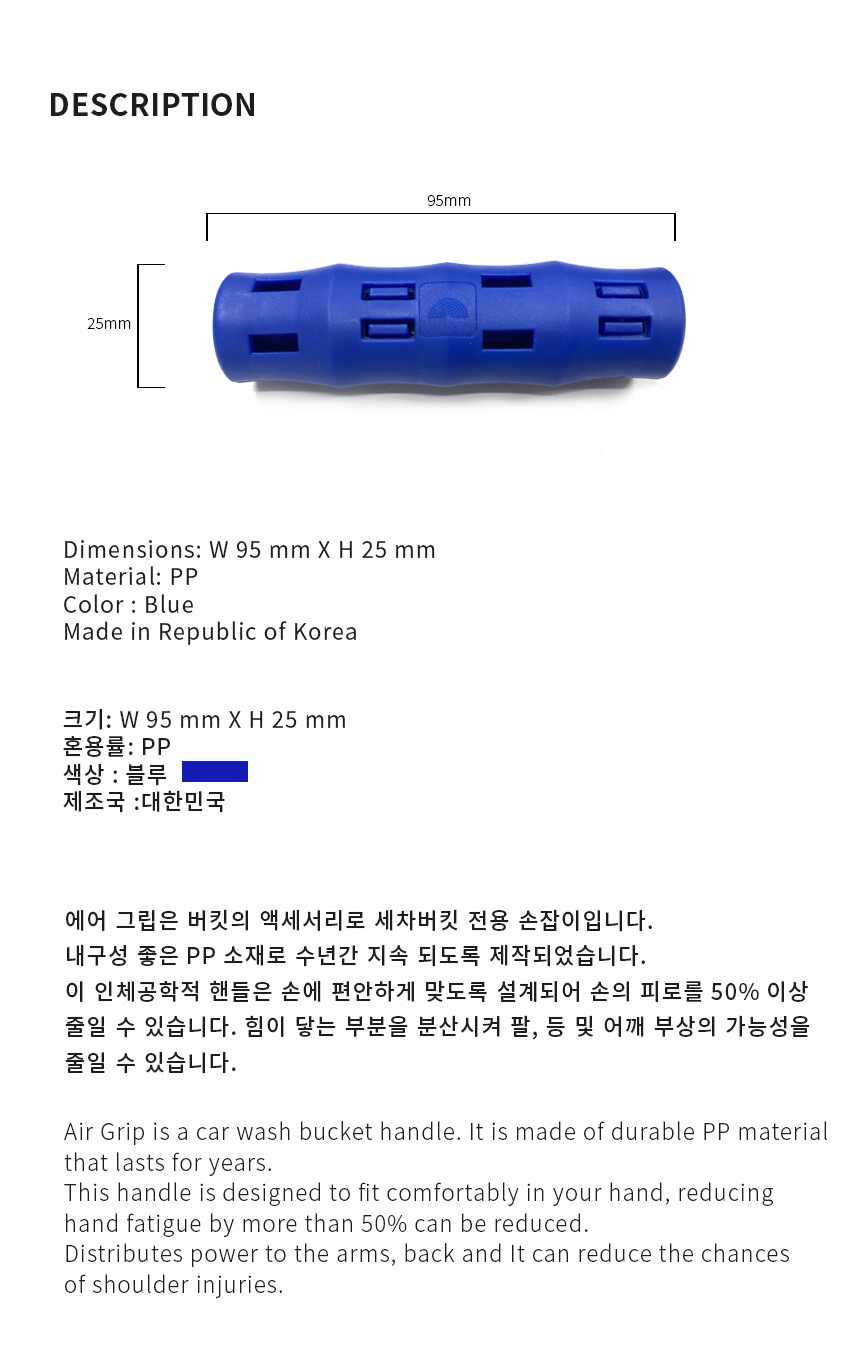 DESCRIPTION

95mm

25mm

Dimensions: W 95 mm X H 25 mm
Material: PP
Color : Blue
Made in Republic of Korea

크기: W 95 mm X H 25 mm
혼용률: PP
색상 : 블루
제조국 :대한민국

에어 그립은 버킷의 액세서리로 세차버킷 전용 손잡이입니다.
내구성 좋은 PP 소재로 수년간 지속 되도록 제작되었습니다.
이 인체공학적 핸들은 손에 편안하게 맞도록 설계되어 손의 피로를 50% 이상 줄일 수 있습니다. 힘이 닿는 부분을 분산시켜 팔, 등 및 어깨 부상의 가능성을 줄일 수 있습니다.

Air Grip is a car wash bucket handle. It is made of durable PP material that lasts for years.
This handle is designed to fit comfortably in your hand, reducing hand fatigue by more than 50% can be reduced.
Distributes power to the arms, back and It can reduce the chances of shoulder injuries.